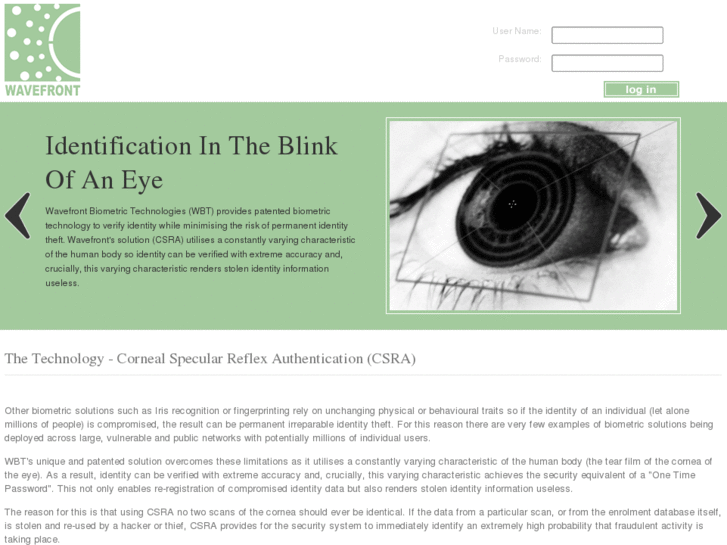 WAVEFRONT

User Name:

Password:

log in

Identification In The Blink Of An Eye

Wavefront Biometric Technologies (WBT) provides patented biometric technology to verify identity while minimising the risk of permanent identity theft. Wavefront's solution (CSRA) utilises a constantly varying characteristic of the human body so identity can be verified with extreme accuracy and, crucially, this varying characteristic renders stolen identity information useless.

The Technology - Corneal Specular Reflex Authentication (CSRA)

Other biometric solutions such as Iris recognition or fingerprinting rely on unchanging physical or behavioural traits so if the identity of an individual (let alone millions of people) is compromised, the result can be permanent irreparable identity theft. For this reason there are very few examples of biometric solutions being deployed across large, vulnerable and public networks with potentially millions of individual users.

WBT's unique and patented solution overcomes these limitations as it utilises a constantly varying characteristic of the human body (the tear film of the cornea of the eye). As a result, identity can be verified with extreme accuracy and, crucially, this varying characteristic achieves the security equivalent of a "One Time Password". This not only enables re-registration of compromised identity data but also renders stolen identity information useless.

The reason for this is that using CSRA no two scans of the cornea should ever be identical. If the data from a particular scan, or from the enrolment database itself, is stolen and re-used by a hacker or thief, CSRA provides for the security system to immediately identify an extremely high probability that fraudulent activity is taking place.